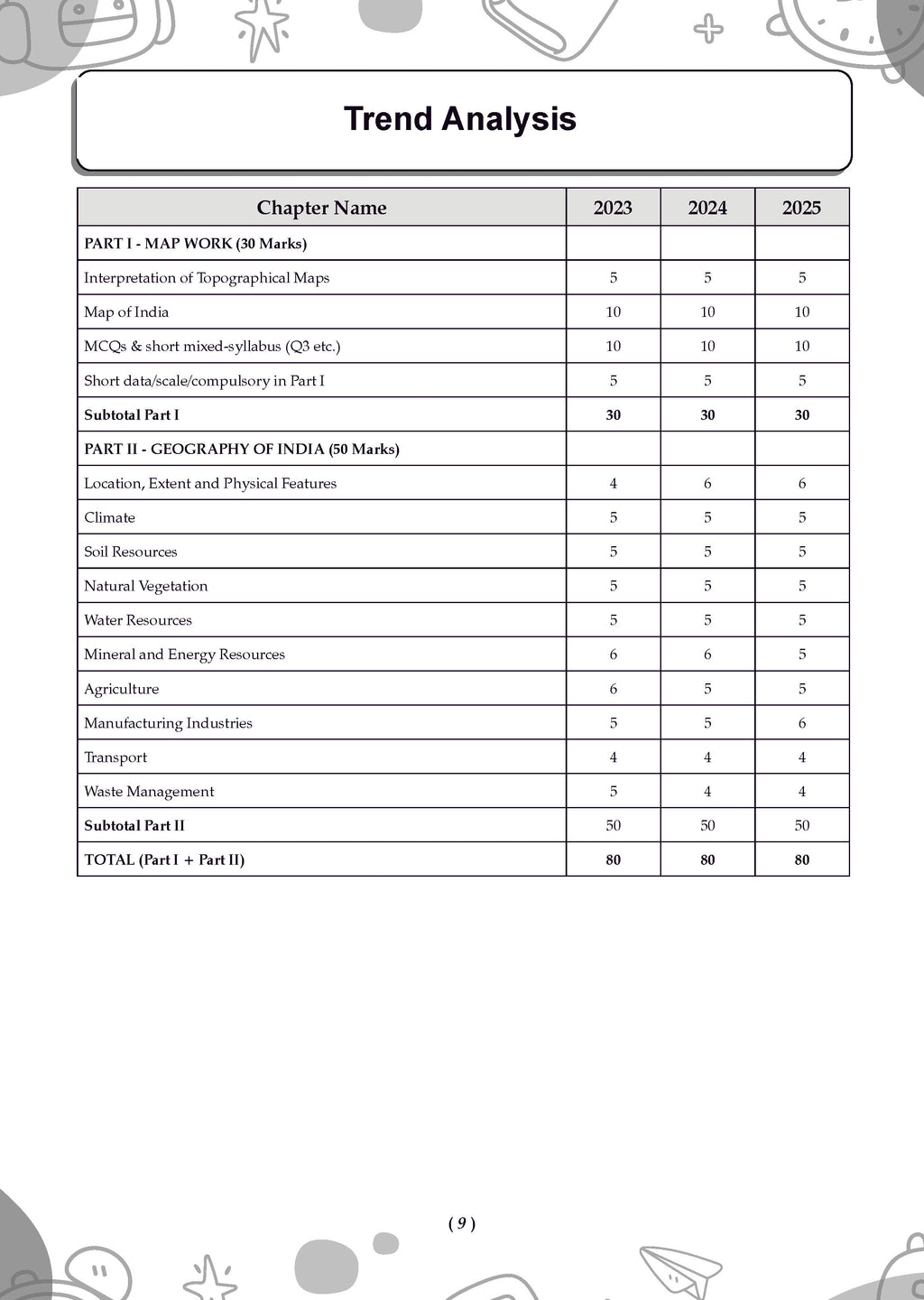 Trend Analysis

| Chapter Name | 2023 | 2024 | 2025 |
|---|---|---|---|
| PART I - MAP WORK (30 Marks) | | | |
| Interpretation of Topographical Maps | 5 | 5 | 5 |
| Map of India | 10 | 10 | 10 |
| MCQs & short mixed-syllabus (Q3 etc.) | 10 | 10 | 10 |
| Short data/scale/compulsory in Part I | 5 | 5 | 5 |
| Subtotal Part I | 30 | 30 | 30 |
| PART II - GEOGRAPHY OF INDIA (50 Marks) | | | |
| Location, Extent and Physical Features | 4 | 6 | 6 |
| Climate | 5 | 5 | 5 |
| Soil Resources | 5 | 5 | 5 |
| Natural Vegetation | 5 | 5 | 5 |
| Water Resources | 5 | 5 | 5 |
| Mineral and Energy Resources | 6 | 6 | 5 |
| Agriculture | 6 | 5 | 5 |
| Manufacturing Industries | 5 | 5 | 6 |
| Transport | 4 | 4 | 4 |
| Waste Management | 5 | 4 | 4 |
| Subtotal Part II | 50 | 50 | 50 |
| TOTAL (Part I + Part II) | 80 | 80 | 80 |

( 9 )